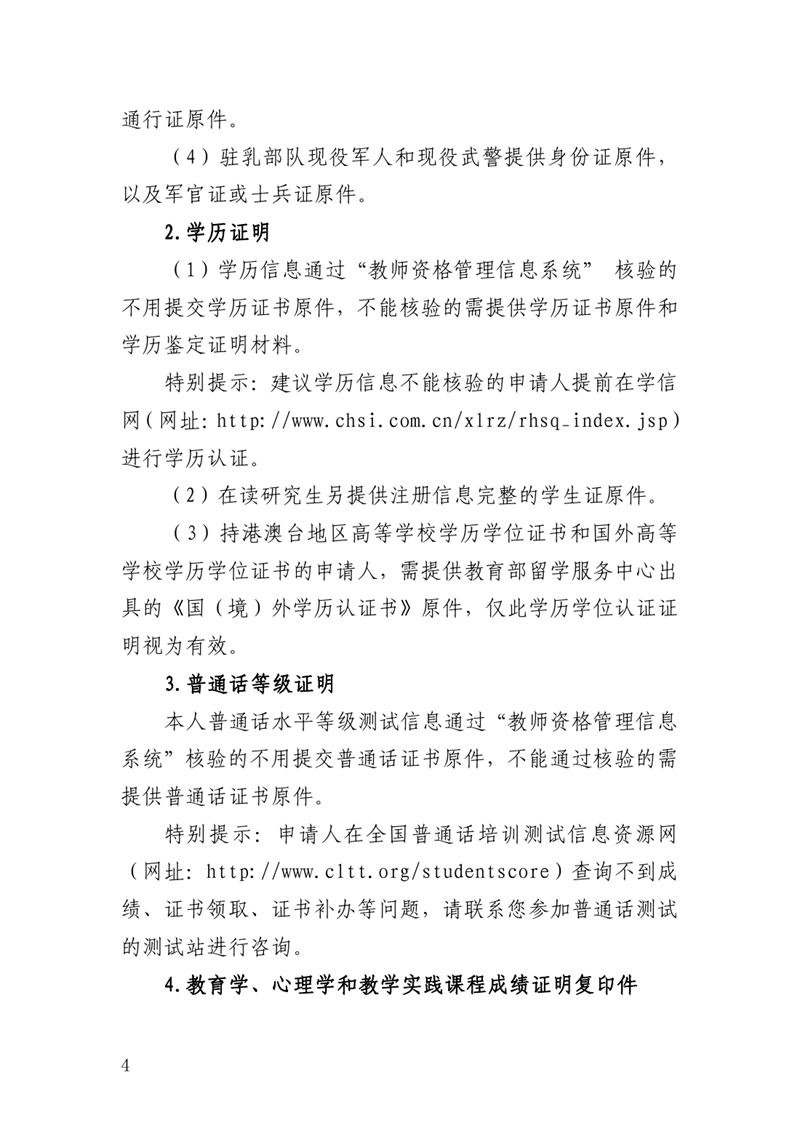 通行证原件。

（4）驻乳部队现役军人和现役武警提供身份证原件，以及军官证或士兵证原件。

2.学历证明

（1）学历信息通过“教师资格管理信息系统” 核验的不用提交学历证书原件，不能核验的需提供学历证书原件和学历鉴定证明材料。

特别提示：建议学历信息不能核验的申请人提前在学信网（网址：http://www.chsi.com.cn/xlrz/rhsq_index.jsp）进行学历认证。

（2）在读研究生另提供注册信息完整的学生证原件。

（3）持港澳台地区高等学校学历学位证书和国外高等学校学历学位证书的申请人，需提供教育部留学服务中心出具的《国（境）外学历认证书》原件，仅此学历学位认证证明视为有效。

3.普通话等级证明

本人普通话水平等级测试信息通过“教师资格管理信息系统”核验的不用提交普通话证书原件，不能通过核验的需提供普通话证书原件。

特别提示：申请人在全国普通话培训测试信息资源网（网址：http://www.cltt.org/studentscore）查询不到成绩、证书领取、证书补办等问题，请联系您参加普通话测试的测试站进行咨询。

4.教育学、心理学和教学实践课程成绩证明复印件

4